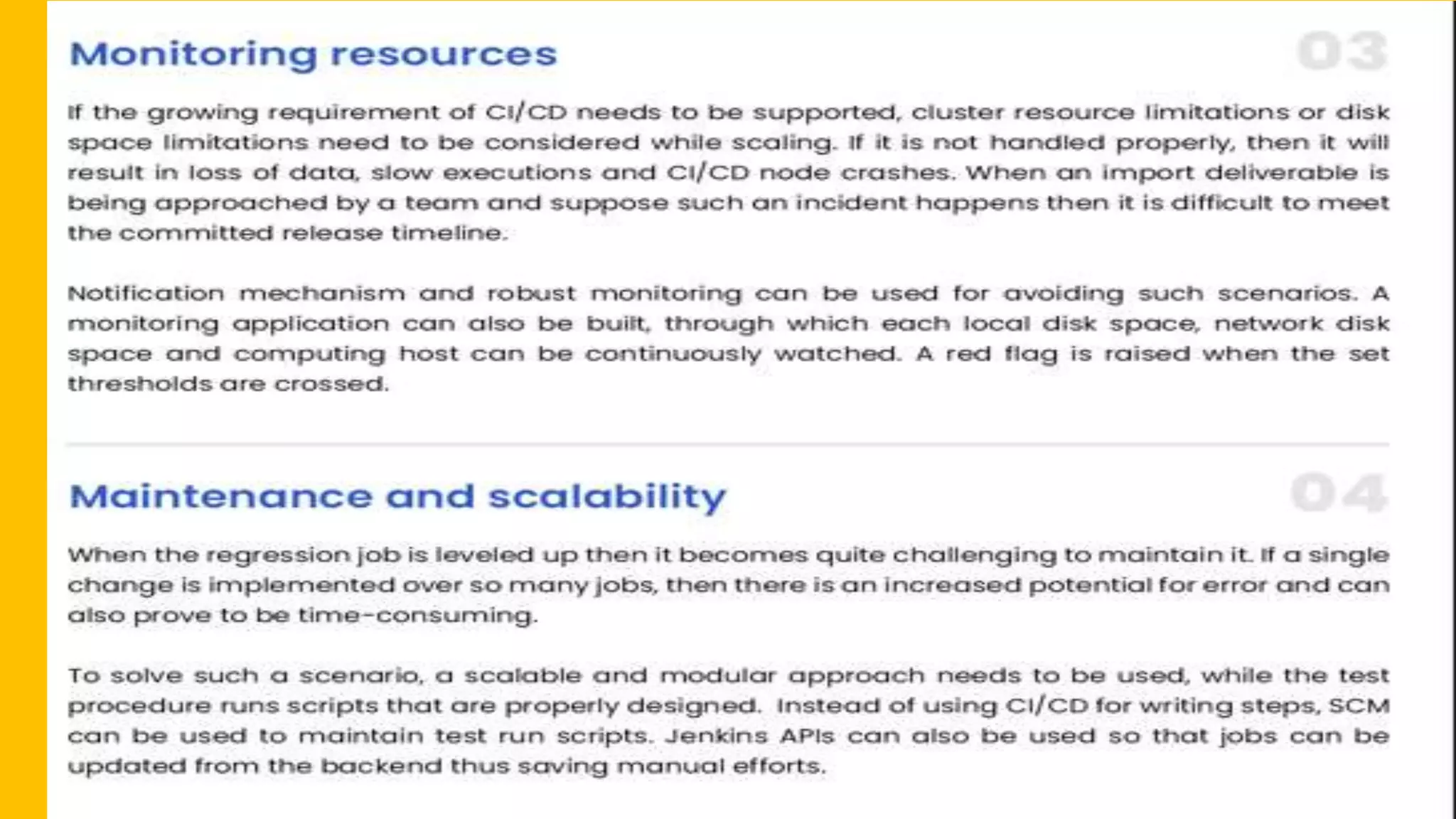 Monitoring resources

03

If the growing requirement of CI/CD needs to be supported, cluster resource limitations or disk space limitations need to be considered while scaling. If it is not handled properly, then it will result in loss of data, slow executions and CI/CD node crashes. When an import deliverable is being approached by a team and suppose such an incident happens then it is difficult to meet the committed release timeline.

Notification mechanism and robust monitoring can be used for avoiding such scenarios. A monitoring application can also be built, through which each local disk space, network disk space and computing host can be continuously watched. A red flag is raised when the set thresholds are crossed.

Maintenance and scalability

04

When the regression job is leveled up then it becomes quite challenging to maintain it. If a single change is implemented over so many jobs, then there is an increased potential for error and can also prove to be time-consuming.

To solve such a scenario, a scalable and modular approach needs to be used, while the test procedure runs scripts that are properly designed. Instead of using CI/CD for writing steps, SCM can be used to maintain test run scripts. Jenkins APIs can also be used so that jobs can be updated from the backend thus saving manual efforts.